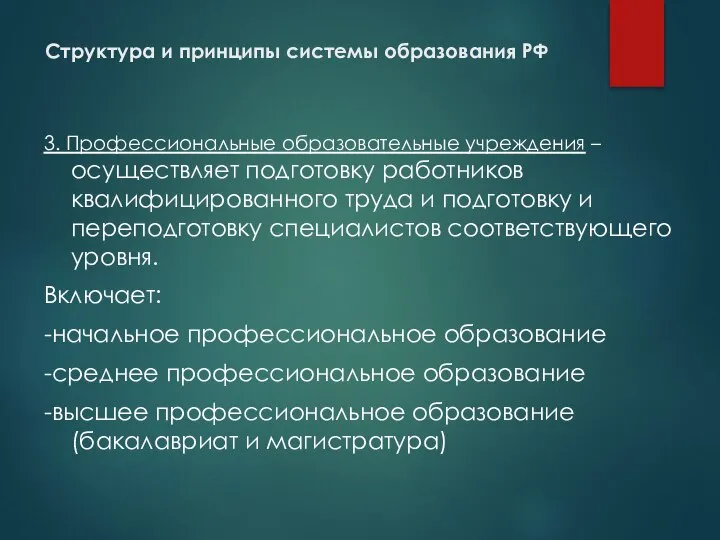 Структура и принципы системы образования РФ

3. Профессиональные образовательные учреждения – осуществляет подготовку работников квалифицированного труда и подготовку и переподготовку специалистов соответствующего уровня.

Включает:

-начальное профессиональное образование

-среднее профессиональное образование

-высшее профессиональное образование (бакалавриат и магистратура)